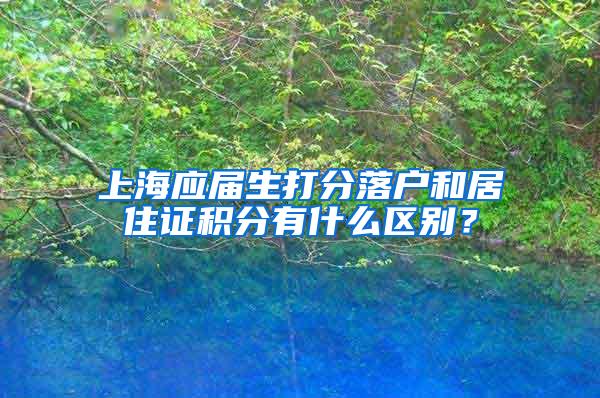 上海应届生打分落户和居住证积分有什么区别？